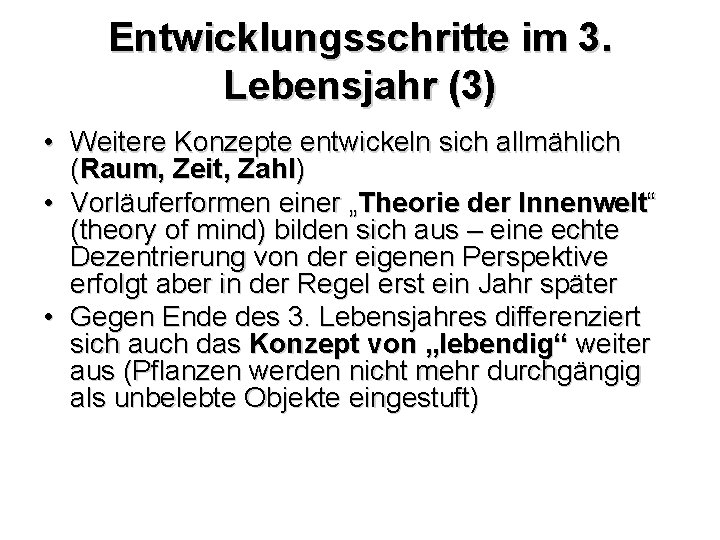 Entwicklungsschritte im 3. Lebensjahr (3)

• Weitere Konzepte entwickeln sich allmählich (Raum, Zeit, Zahl)
• Vorläuferformen einer „Theorie der Innenwelt“ (theory of mind) bilden sich aus – eine echte Dezentrierung von der eigenen Perspektive erfolgt aber in der Regel erst ein Jahr später
• Gegen Ende des 3. Lebensjahres differenziert sich auch das Konzept von „lebendig“ weiter aus (Pflanzen werden nicht mehr durchgängig als unbelebte Objekte eingestuft)